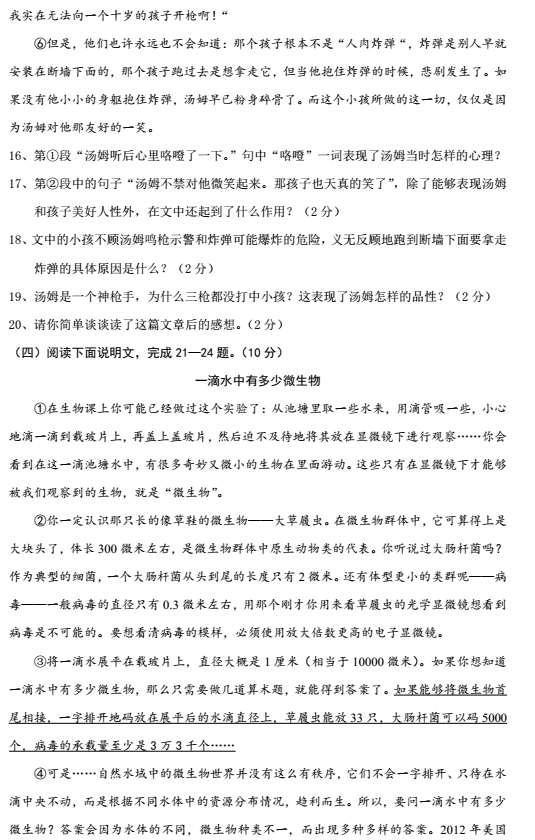 我实在无法向一个十岁的孩子开枪啊！“

⑥但是，他们也许永远也不会知道：那个孩子根本不是“人肉炸弹”，炸弹是别人早就安装在断墙下面的，那个孩子跑过去是想拿走它，但当他抱住炸弹的时候，悲剧发生了。如果没有他小小的身躯抱住炸弹，汤姆早已粉身碎骨了。而这个小孩所做的这一切，仅仅是因为汤姆对他那友好的一笑。

16、第①段“汤姆听后心里咯噔了一下。”句中“咯噔”一词表现了汤姆当时怎样的心理？

17、第②段中的句子“汤姆不禁对他微笑起来。那孩子也天真的笑了”，除了能够表现汤姆和孩子美好人性外，在文中还起到了什么作用？（2分）

18、文中的小孩不顾汤姆鸣枪示警和炸弹可能爆炸的危险，义无反顾地跑到断墙下面要拿走炸弹的具体原因是什么？（2分）

19、汤姆是一个神枪手，为什么三枪都没打中小孩？这表现了汤姆怎样的品性？（2分）

20、请你简单谈谈读了这篇文章后的感想。（2分）

（四）阅读下面说明文，完成21—24题。（10分）

一滴水中有多少微生物

①在生物课上你可能已经做过这个实验了：从池塘里取一些水来，用滴管吸一些，小心地滴一滴到载玻片上，再盖上盖玻片，然后迫不及待地将其放在显微镜下进行观察……你会看到在这一滴池塘水中，有很多奇妙又微小的生物在里面游动。这些只有在显微镜下才能够被我们观察到的生物，就是“微生物”。

②你一定认识那只长的像草鞋的微生物——大草履虫。在微生物群体中，它可算得上是大块头了，体长300微米左右，是微生物群体中原生动物类的代表。你听说过大肠杆菌吗？作为典型的细菌，一个大肠杆菌从头到尾的长度只有2微米。还有体型更小的类群呢——病毒——一般病毒的直径只有0.3微米左右，用那个刚才你用来看草履虫的光学显微镜想看到病毒是不可能的。要想看清病毒的模样，必须使用放大倍数更高的电子显微镜。

③将一滴水展平在载玻片上，直径大概是1厘米（相当于10000微米）。如果你想知道一滴水中有多少微生物，那么只需要做几道算术题，就能得到答案了。如果能够将微生物首尾相接，一字排开地码放在展平后的水滴直径上，草履虫能放33只，大肠杆菌可以码5000个，病毒的承载量至少是3万3千个……

④可是……自然水域中的微生物世界并没有这么有秩序，它们不会一字排开、只待在水滴中央不动，而是根据不同水体中的资源分布情况，趋利而生。所以，要问一滴水中有多少微生物？答案会因为水体的不同，微生物种类不一，而出现多种多样的答案。2012年美国